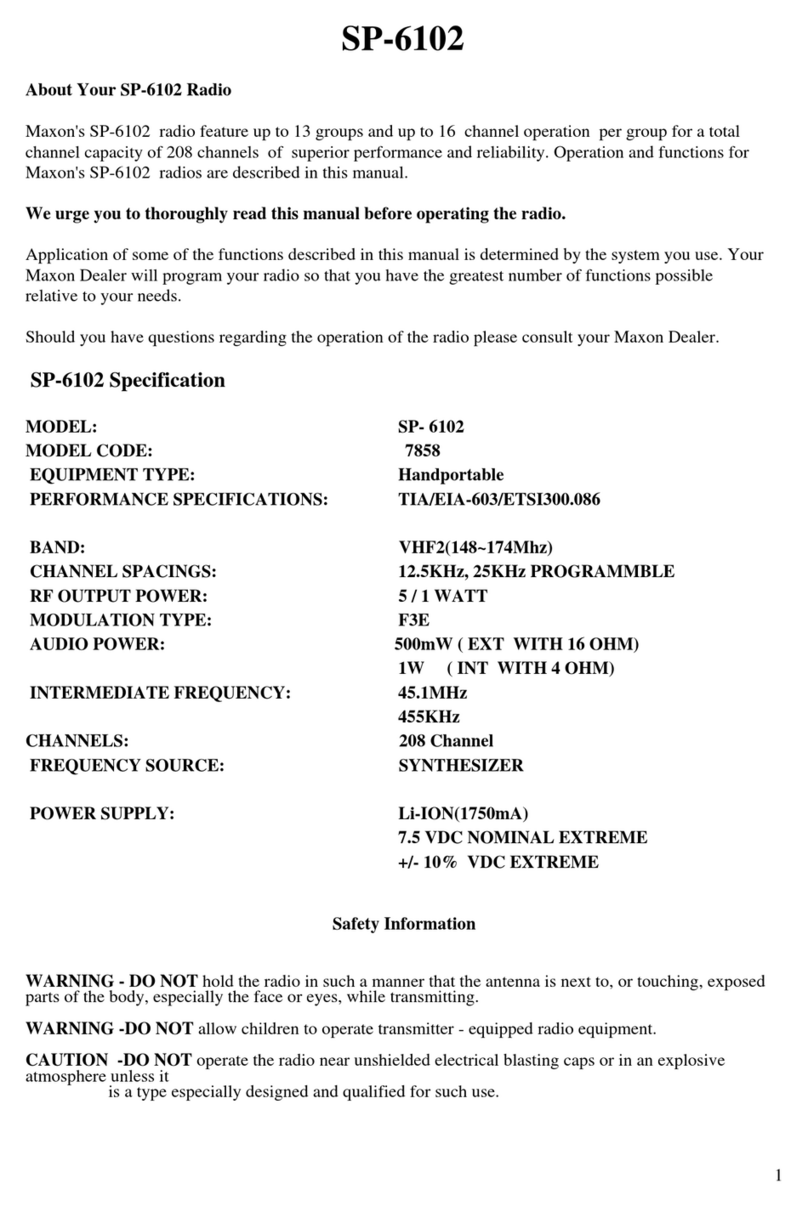 SP-6102

About Your SP-6102 Radio

Maxon's SP-6102 radio feature up to 13 groups and up to 16 channel operation per group for a total channel capacity of 208 channels of superior performance and reliability. Operation and functions for Maxon's SP-6102 radios are described in this manual.

We urge you to thoroughly read this manual before operating the radio.

Application of some of the functions described in this manual is determined by the system you use. Your Maxon Dealer will program your radio so that you have the greatest number of functions possible relative to your needs.

Should you have questions regarding the operation of the radio please consult your Maxon Dealer.

SP-6102 Specification

| | |
|---|---|
| MODEL: | SP- 6102 |
| MODEL CODE: | 7858 |
| EQUIPMENT TYPE: | Handportable |
| PERFORMANCE SPECIFICATIONS: | TIA/EIA-603/ETSI300.086 |
| BAND: | VHF2(148~174Mhz) |
| CHANNEL SPACINGS: | 12.5KHz, 25KHz PROGRAMMBLE |
| RF OUTPUT POWER: | 5 / 1 WATT |
| MODULATION TYPE: | F3E |
| AUDIO POWER: | 500mW ( EXT WITH 16 OHM) |
| | 1W ( INT WITH 4 OHM) |
| INTERMEDIATE FREQUENCY: | 45.1MHz |
| | 455KHz |
| CHANNELS: | 208 Channel |
| FREQUENCY SOURCE: | SYNTHESIZER |
| POWER SUPPLY: | Li-ION(1750mA) |
| | 7.5 VDC NOMINAL EXTREME |
| | +/- 10% VDC EXTREME |

Safety Information

WARNING - DO NOT hold the radio in such a manner that the antenna is next to, or touching, exposed parts of the body, especially the face or eyes, while transmitting.

WARNING -DO NOT allow children to operate transmitter - equipped radio equipment.

CAUTION -DO NOT operate the radio near unshielded electrical blasting caps or in an explosive atmosphere unless it is a type especially designed and qualified for such use.

1